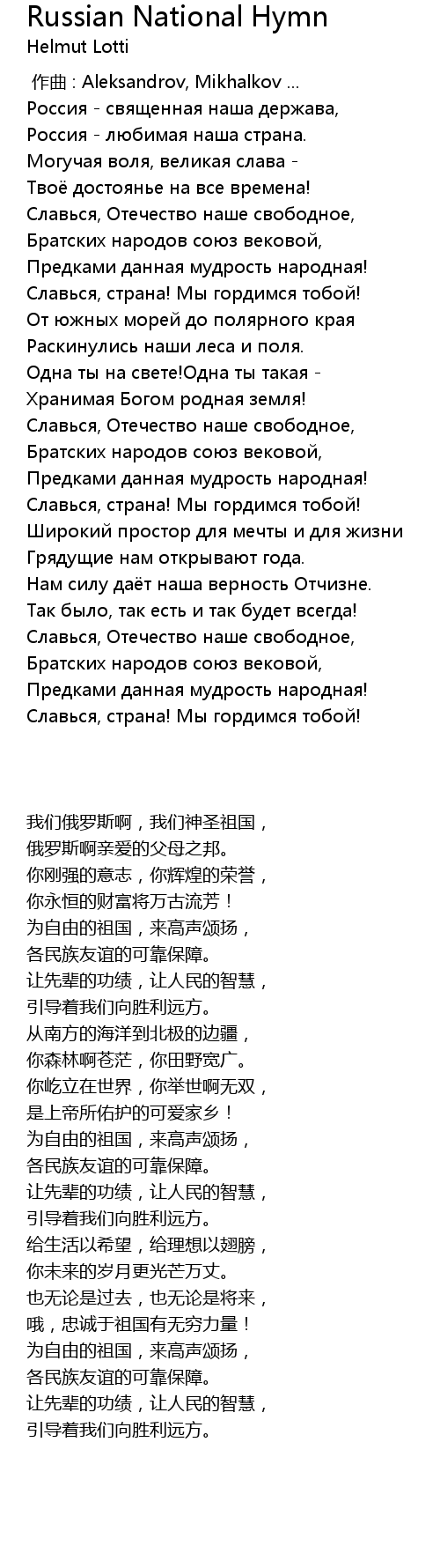 Russian National Hymn
Helmut Lotti

作曲 : Aleksandrov, Mikhalkov ...
Россия - священная наша держава,
Россия - любимая наша страна.
Могучая воля, великая слава -
Твоё достоянье на все времена!
Славься, Отечество наше свободное,
Братских народов союз вековой,
Предками данная мудрость народная!
Славься, страна! Мы гордимся тобой!
От южных морей до полярного края
Раскинулись наши леса и поля.
Одна ты на свете!Одна ты такая -
Хранимая Богом родная земля!
Славься, Отечество наше свободное,
Братских народов союз вековой,
Предками данная мудрость народная!
Славься, страна! Мы гордимся тобой!
Широкий простор для мечты и для жизни
Грядущие нам открывают года.
Нам силу даёт наша верность Отчизне.
Так было, так есть и так будет всегда!
Славься, Отечество наше свободное,
Братских народов союз вековой,
Предками данная мудрость народная!
Славься, страна! Мы гордимся тобой!

我们俄罗斯啊，我们神圣祖国，
俄罗斯啊亲爱的父母之邦。
你刚强的意志，你辉煌的荣誉，
你永恒的财富将万古流芳！
为自由的祖国，来高声颂扬，
各民族友谊的可靠保障。
让先辈的功绩，让人民的智慧，
引导着我们向胜利远方。
从南方的海洋到北极的边疆，
你森林啊苍茫，你田野宽广。
你屹立在世界，你举世啊无双，
是上帝所佑护的可爱家乡！
为自由的祖国，来高声颂扬，
各民族友谊的可靠保障。
让先辈的功绩，让人民的智慧，
引导着我们向胜利远方。
给生活以希望，给理想以翅膀，
你未来的岁月更光芒万丈。
也无论是过去，也无论是将来，
哦，忠诚于祖国有无穷力量！
为自由的祖国，来高声颂扬，
各民族友谊的可靠保障。
让先辈的功绩，让人民的智慧，
引导着我们向胜利远方。